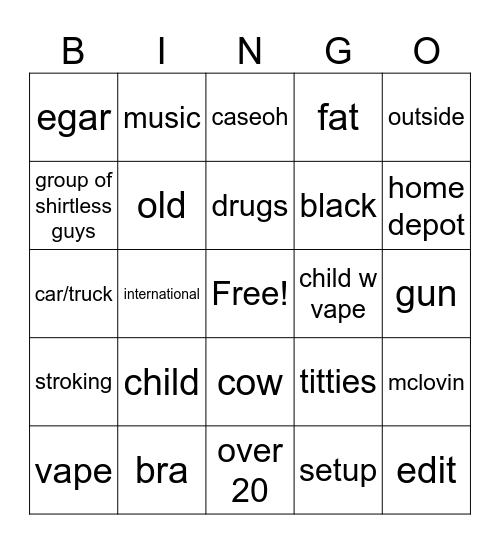 | B | I | N | G | O |
|---|---|---|---|---|
| egar | music | caseoh | fat | outside |
| group of shirtless guys | old | drugs | black | home depot |
| car/truck | international | Free! | child w vape | gun |
| stroking | child | cow | titties | mclovin |
| vape | bra | over 20 | setup | edit |